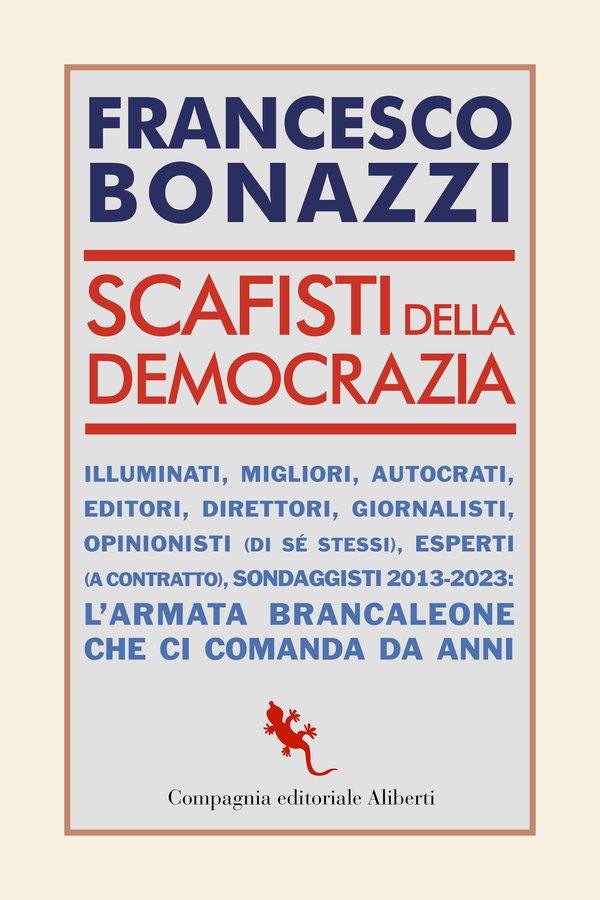 FRANCESCO BONAZZI

SCAFISTI DELLA DEMOCRAZIA

ILLUMINATI, MIGLIORI, AUTOCRATI, EDITORI, DIRETTORI, GIORNALISTI, OPINIONISTI (DI SÉ STESSI), ESPERTI (A CONTRATTO), SONDAGGISTI 2013-2023: L'ARMATA BRANCALEONE CHE CI COMANDA DA ANNI

Compagnia editoriale Aliberti